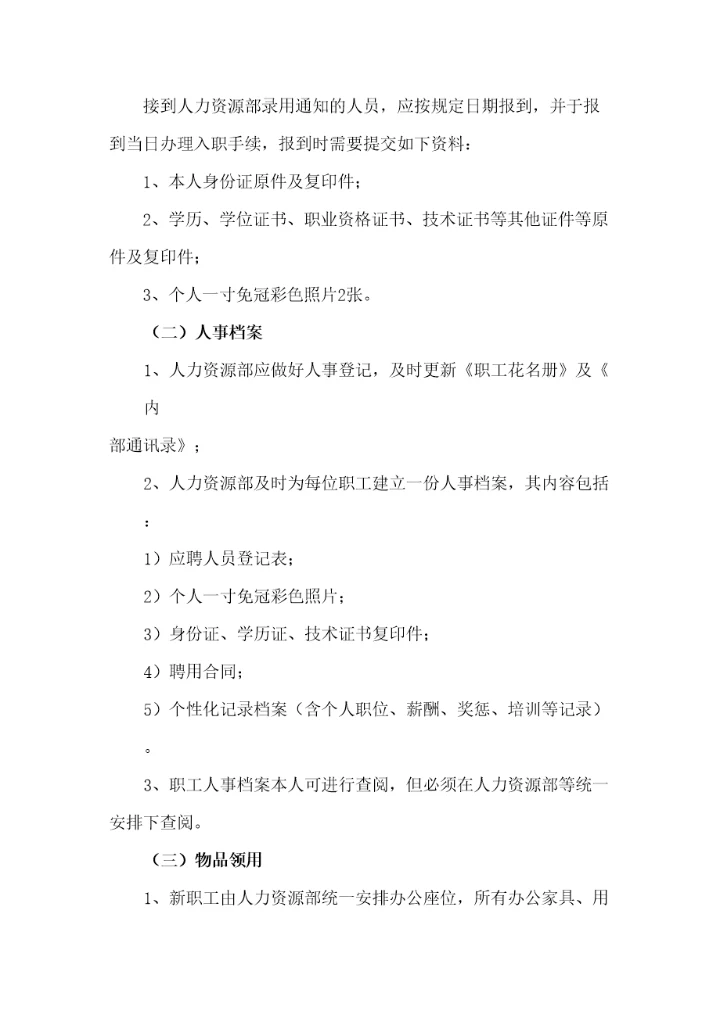 接到人力资源部录用通知的人员，应按规定日期报到，并于报到当日办理入职手续，报到时需要提交如下资料：

1、本人身份证原件及复印件；

2、学历、学位证书、职业资格证书、技术证书等其他证件等原件及复印件；

3、个人一寸免冠彩色照片2张。

（二）人事档案

1、人力资源部应做好人事登记，及时更新《职工花名册》及《内部通讯录》；

2、人力资源部及时为每位职工建立一份人事档案，其内容包括：

1）应聘人员登记表；

2）个人一寸免冠彩色照片；

3）身份证、学历证、技术证书复印件；

4）聘用合同；

5）个性化记录档案（含个人职位、薪酬、奖惩、培训等记录）。

3、职工人事档案本人可进行查阅，但必须在人力资源部等统一安排下查阅。

（三）物品领用

1、新职工由人力资源部统一安排办公座位，所有办公家具、用